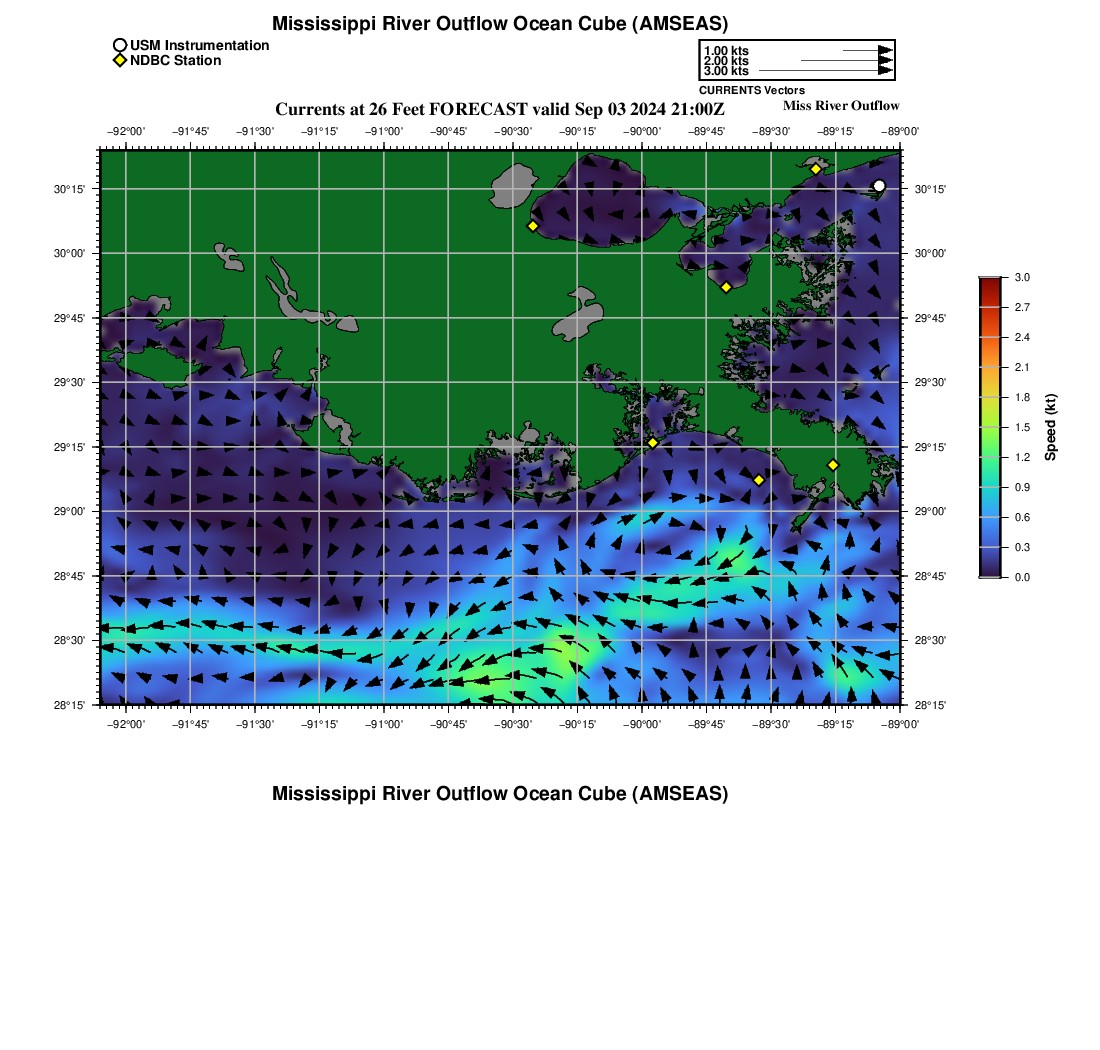 Mississippi River Outflow Ocean Cube (AMSEAS)

USM Instrumentation
NDBC Station

1.00 kts
2.00 kts
3.00 kts
CURRENTS Vectors

Currents at 26 Feet FORECAST valid Sep 03 2024 21:00Z

Miss River Outflow

−92°00' −91°45' −91°30' −91°15' −91°00' −90°45' −90°30' −90°15' −90°00' −89°45' −89°30' −89°15' −89°00'

30°15' 30°00' 29°45' 29°30' 29°15' 29°00' 28°45' 28°30' 28°15'

30°15' 30°00' 29°45' 29°30' 29°15' 29°00' 28°45' 28°30' 28°15'

−92°00' −91°45' −91°30' −91°15' −91°00' −90°45' −90°30' −90°15' −90°00' −89°45' −89°30' −89°15' −89°00'

3.0
2.7
2.4
2.1
1.8
1.5
1.2
0.9
0.6
0.3
0.0
Speed (kt)

Mississippi River Outflow Ocean Cube (AMSEAS)